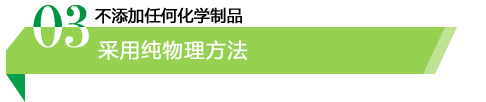 03 不添加任何化学制品

采用纯物理方法